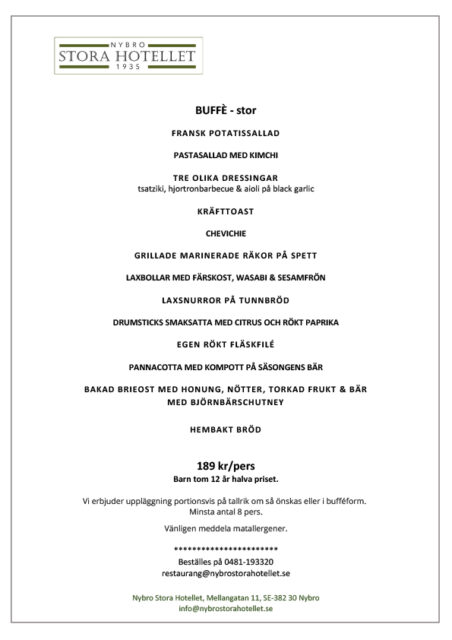 NYBRO
STORA HOTELLET
1935

BUFFÈ - stor

FRANSK POTATISSALLAD

PASTASALLAD MED KIMCHI

TRE OLIKA DRESSINGAR
tsatziki, hjortronbarbecue & aioli på black garlic

KRÄFTTOAST

CHEVICHIE

GRILLADE MARINERADE RÄKOR PÅ SPETT

LAXBOLLAR MED FÄRSKOST, WASABI & SESAMFRÖN

LAXSNURROR PÅ TUNNBRÖD

DRUMSTICKS SMAKSATTA MED CITRUS OCH RÖKT PAPRIKA

EGEN RÖKT FLÄSKFILÉ

PANNACOTTA MED KOMPOTT PÅ SÄSONGENS BÄR

BAKAD BRIEOST MED HONUNG, NÖTTER, TORKAD FRUKT & BÄR MED BJÖRNBÄRSCHUTNEY

HEMBAKT BRÖD

189 kr/pers
Barn tom 12 år halva priset.

Vi erbjuder uppläggning portionsvis på tallrik om så önskas eller i bufféform.
Minsta antal 8 pers.

Vänligen meddela matallergener.

************************
Beställes på 0481-193320
restaurang@nybrostorahotellet.se

Nybro Stora Hotellet, Mellangatan 11, SE-382 30 Nybro
info@nybrostorahotellet.se